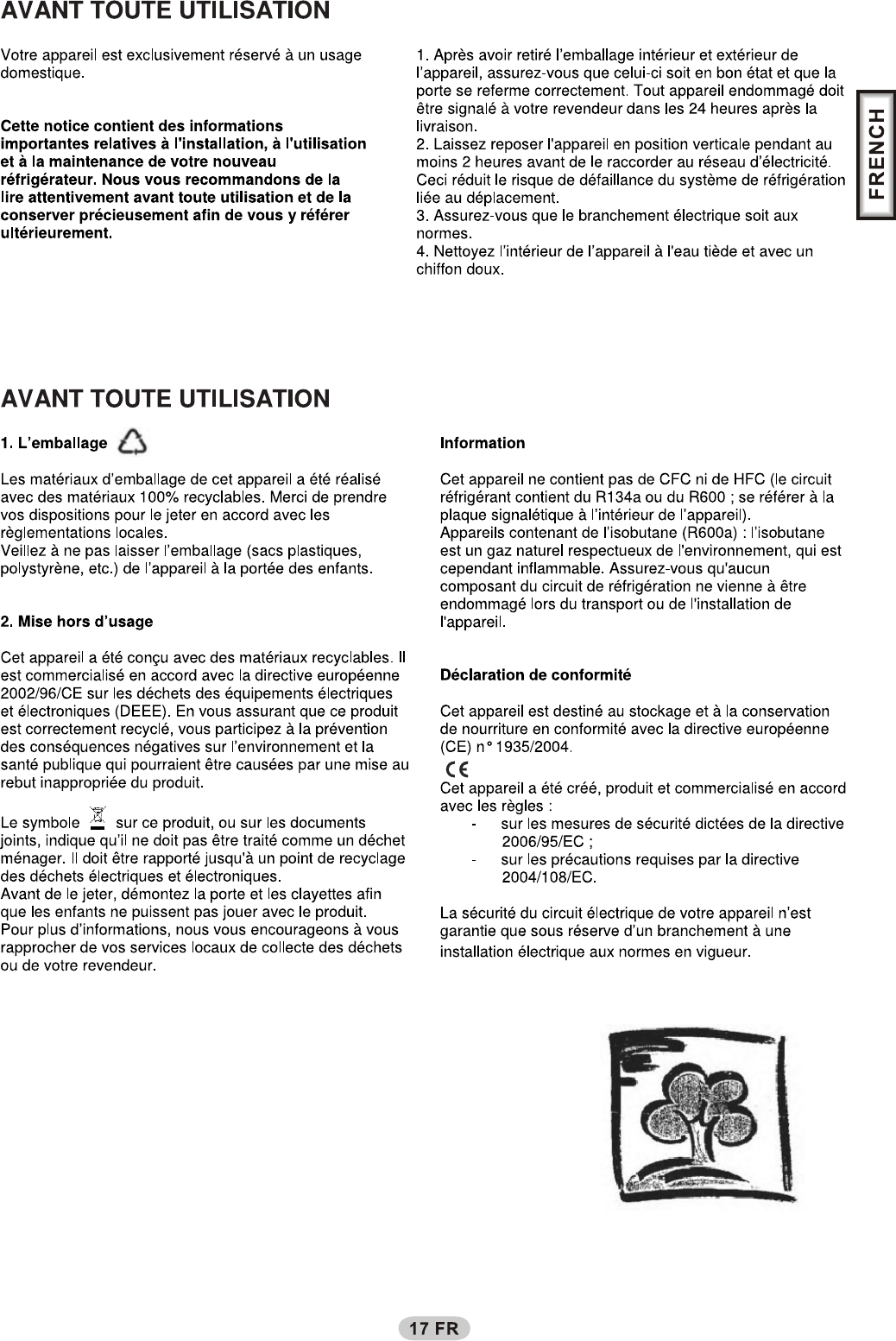 AVANT TOUTE UTILISATION

Votre appareil est exclusivement réservé à un usage domestique.

Cette notice contient des informations importantes relatives à l'installation, à l'utilisation et à la maintenance de votre nouveau réfrigérateur. Nous vous recommandons de la lire attentivement avant toute utilisation et de la conserver précieusement afin de vous y référer ultérieurement.

1. Après avoir retiré l'emballage intérieur et extérieur de l'appareil, assurez-vous que celui-ci soit en bon état et que la porte se referme correctement. Tout appareil endommagé doit être signalé à votre revendeur dans les 24 heures après la livraison.
2. Laissez reposer l'appareil en position verticale pendant au moins 2 heures avant de le raccorder au réseau d'électricité. Ceci réduit le risque de défaillance du système de réfrigération liée au déplacement.
3. Assurez-vous que le branchement électrique soit aux normes.
4. Nettoyez l'intérieur de l'appareil à l'eau tiède et avec un chiffon doux.

FRENCH

AVANT TOUTE UTILISATION

1. L'emballage

Les matériaux d'emballage de cet appareil a été réalisé avec des matériaux 100% recyclables. Merci de prendre vos dispositions pour le jeter en accord avec les règlementations locales.
Veillez à ne pas laisser l'emballage (sacs plastiques, polystyrène, etc.) de l'appareil à la portée des enfants.

2. Mise hors d'usage

Cet appareil a été conçu avec des matériaux recyclables. Il est commercialisé en accord avec la directive européenne 2002/96/CE sur les déchets des équipements électriques et électroniques (DEEE). En vous assurant que ce produit est correctement recyclé, vous participez à la prévention des conséquences négatives sur l'environnement et la santé publique qui pourraient être causées par une mise au rebut inappropriée du produit.

Le symbole sur ce produit, ou sur les documents joints, indique qu'il ne doit pas être traité comme un déchet ménager. Il doit être rapporté jusqu'à un point de recyclage des déchets électriques et électroniques.
Avant de le jeter, démontez la porte et les clayettes afin que les enfants ne puissent pas jouer avec le produit.
Pour plus d'informations, nous vous encourageons à vous rapprocher de vos services locaux de collecte des déchets ou de votre revendeur.

Information

Cet appareil ne contient pas de CFC ni de HFC (le circuit réfrigérant contient du R134a ou du R600 ; se référer à la plaque signalétique à l'intérieur de l'appareil).
Appareils contenant de l'isobutane (R600a) : l'isobutane est un gaz naturel respectueux de l'environnement, qui est cependant inflammable. Assurez-vous qu'aucun composant du circuit de réfrigération ne vienne à être endommagé lors du transport ou de l'installation de l'appareil.

Déclaration de conformité

Cet appareil est destiné au stockage et à la conservation de nourriture en conformité avec la directive européenne (CE) n° 1935/2004.
CE
Cet appareil a été créé, produit et commercialisé en accord avec les règles :
- sur les mesures de sécurité dictées de la directive 2006/95/EC ;
- sur les précautions requises par la directive 2004/108/EC.

La sécurité du circuit électrique de votre appareil n'est garantie que sous réserve d'un branchement à une installation électrique aux normes en vigueur.

17 FR